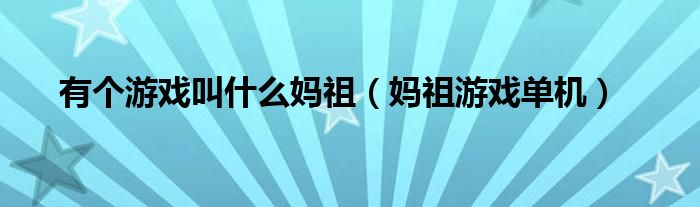 有个游戏叫什么妈祖（妈祖游戏单机）